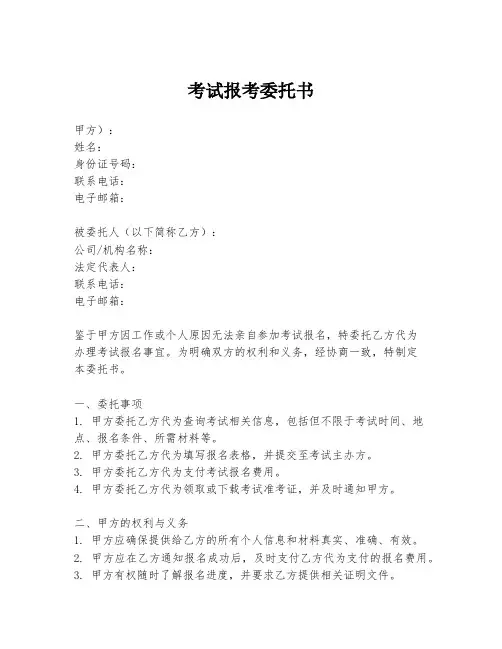 考试报考委托书

甲方）：
姓名：
身份证号码：
联系电话：
电子邮箱：

被委托人（以下简称乙方）：
公司/机构名称：
法定代表人：
联系电话：
电子邮箱：

鉴于甲方因工作或个人原因无法亲自参加考试报名，特委托乙方代为办理考试报名事宜。为明确双方的权利和义务，经协商一致，特制定本委托书。

一、委托事项
1. 甲方委托乙方代为查询考试相关信息，包括但不限于考试时间、地点、报名条件、所需材料等。
2. 甲方委托乙方代为填写报名表格，并提交至考试主办方。
3. 甲方委托乙方代为支付考试报名费用。
4. 甲方委托乙方代为领取或下载考试准考证，并及时通知甲方。

二、甲方的权利与义务
1. 甲方应确保提供给乙方的所有个人信息和材料真实、准确、有效。
2. 甲方应在乙方通知报名成功后，及时支付乙方代为支付的报名费用。
3. 甲方有权随时了解报名进度，并要求乙方提供相关证明文件。